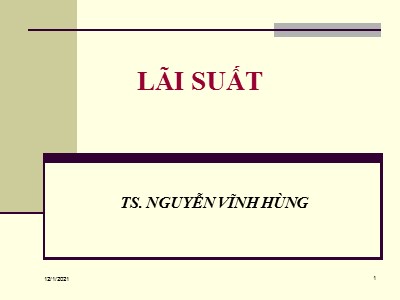 LÃI SUẤT

TS. NGUYỄN VĨNH HÙNG

12/1/2021

1